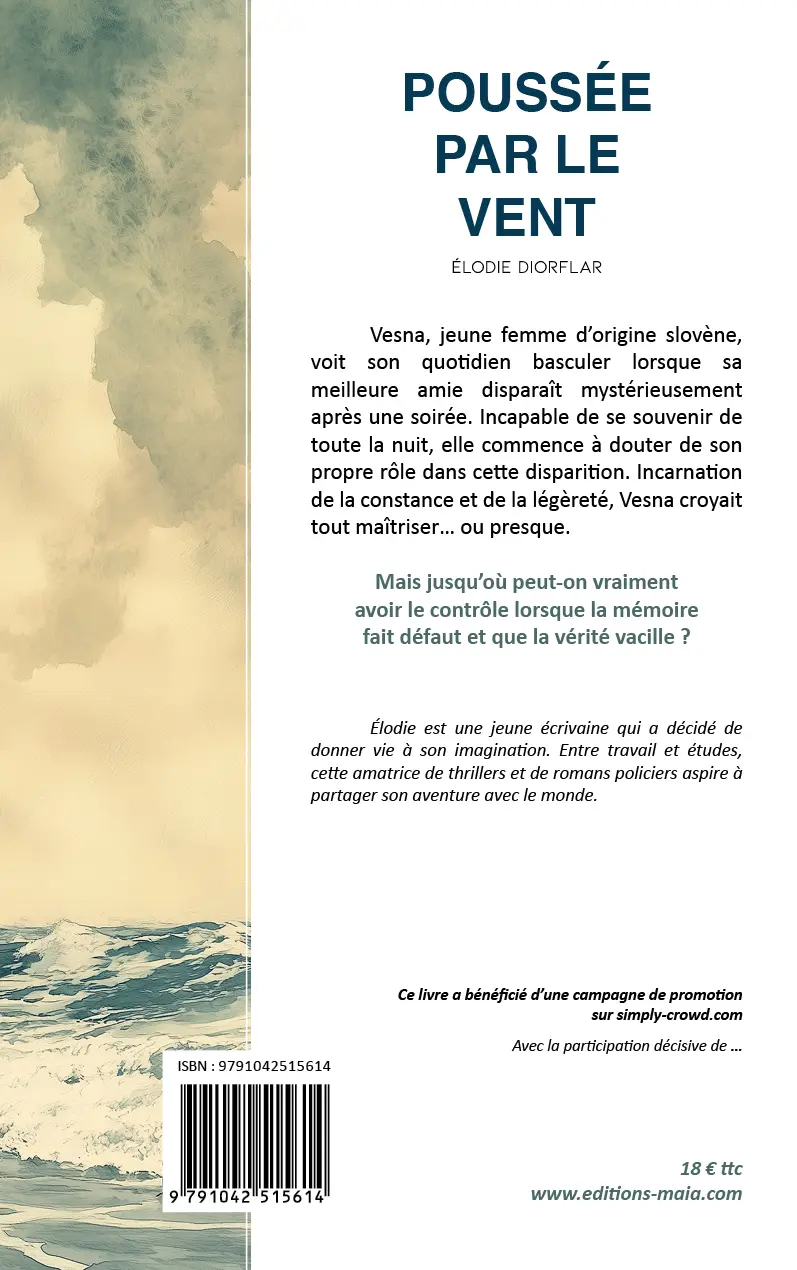 POUSSÉE PAR LE VENT

ÉLODIE DIORFLAR

Vesna, jeune femme d'origine slovène, voit son quotidien basculer lorsque sa meilleure amie disparaît mystérieusement après une soirée. Incapable de se souvenir de toute la nuit, elle commence à douter de son propre rôle dans cette disparition. Incarnation de la constance et de la légèreté, Vesna croyait tout maîtriser… ou presque.

Mais jusqu'où peut-on vraiment avoir le contrôle lorsque la mémoire fait défaut et que la vérité vacille ?

Élodie est une jeune écrivaine qui a décidé de donner vie à son imagination. Entre travail et études, cette amatrice de thrillers et de romans policiers aspire à partager son aventure avec le monde.

Ce livre a bénéficié d'une campagne de promotion sur simply-crowd.com

Avec la participation décisive de …

ISBN : 9791042515614

9 791042 515614

18 € ttc
www.editions-maia.com